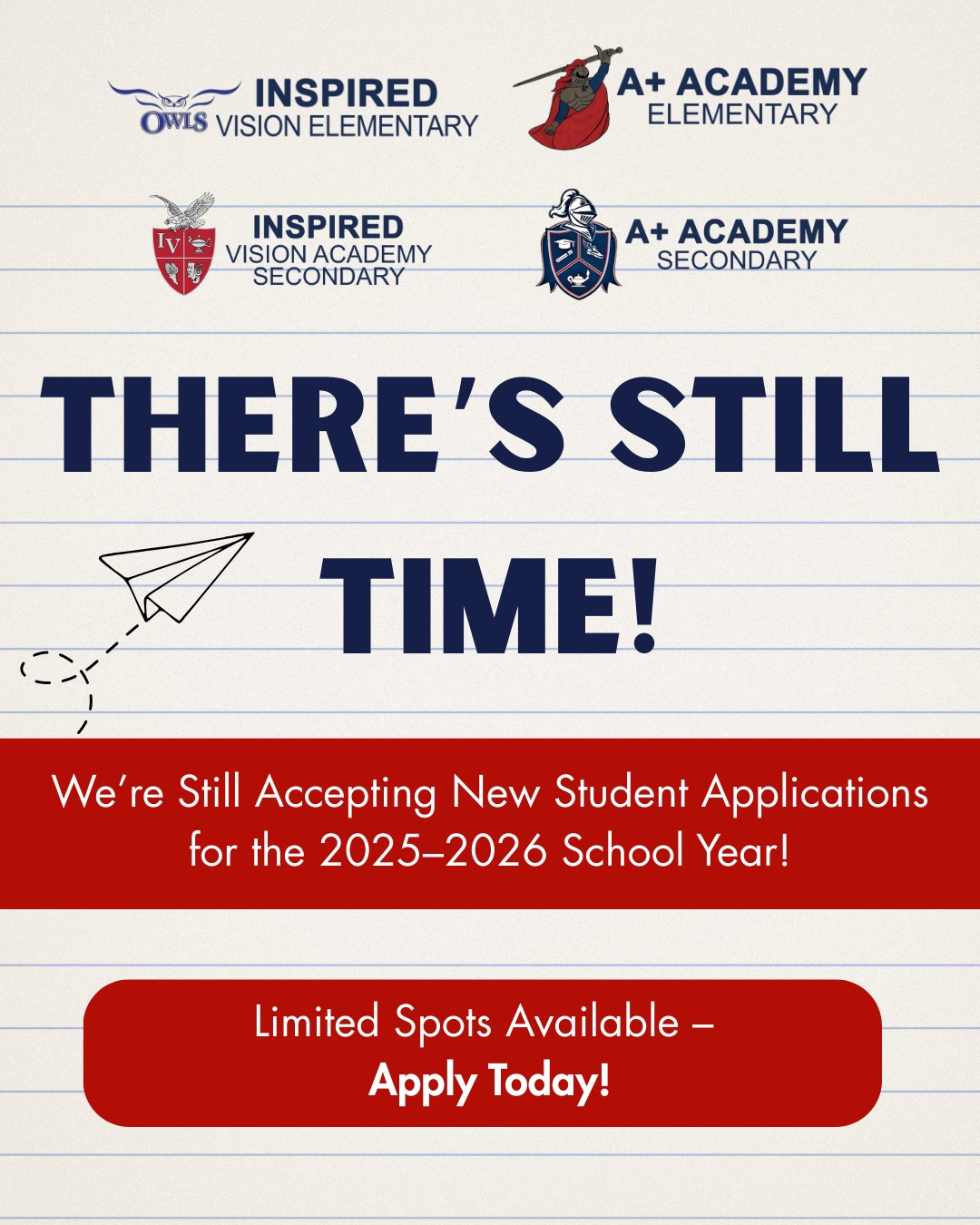 OWLS INSPIRED VISION ELEMENTARY

A+ ACADEMY ELEMENTARY

IV INSPIRED VISION ACADEMY SECONDARY

A+ ACADEMY SECONDARY

THERE'S STILL TIME!

We're Still Accepting New Student Applications for the 2025–2026 School Year!

Limited Spots Available –
Apply Today!